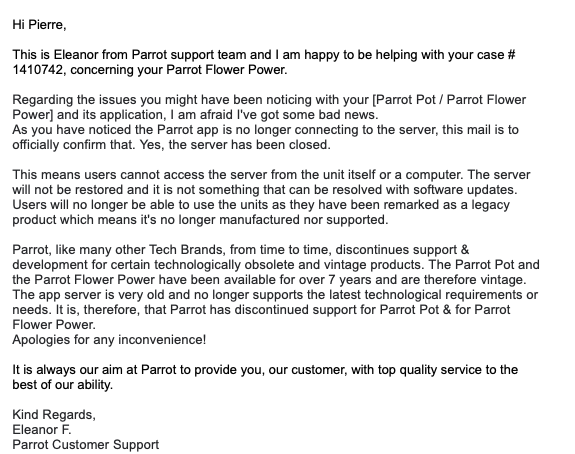 Hi Pierre,

This is Eleanor from Parrot support team and I am happy to be helping with your case # 1410742, concerning your Parrot Flower Power.

Regarding the issues you might have been noticing with your [Parrot Pot / Parrot Flower Power] and its application, I am afraid I've got some bad news.
As you have noticed the Parrot app is no longer connecting to the server, this mail is to officially confirm that. Yes, the server has been closed.

This means users cannot access the server from the unit itself or a computer. The server will not be restored and it is not something that can be resolved with software updates. Users will no longer be able to use the units as they have been remarked as a legacy product which means it's no longer manufactured nor supported.

Parrot, like many other Tech Brands, from time to time, discontinues support & development for certain technologically obsolete and vintage products. The Parrot Pot and the Parrot Flower Power have been available for over 7 years and are therefore vintage. The app server is very old and no longer supports the latest technological requirements or needs. It is, therefore, that Parrot has discontinued support for Parrot Pot & for Parrot Flower Power.
Apologies for any inconvenience!

It is always our aim at Parrot to provide you, our customer, with top quality service to the best of our ability.

Kind Regards,
Eleanor F.
Parrot Customer Support